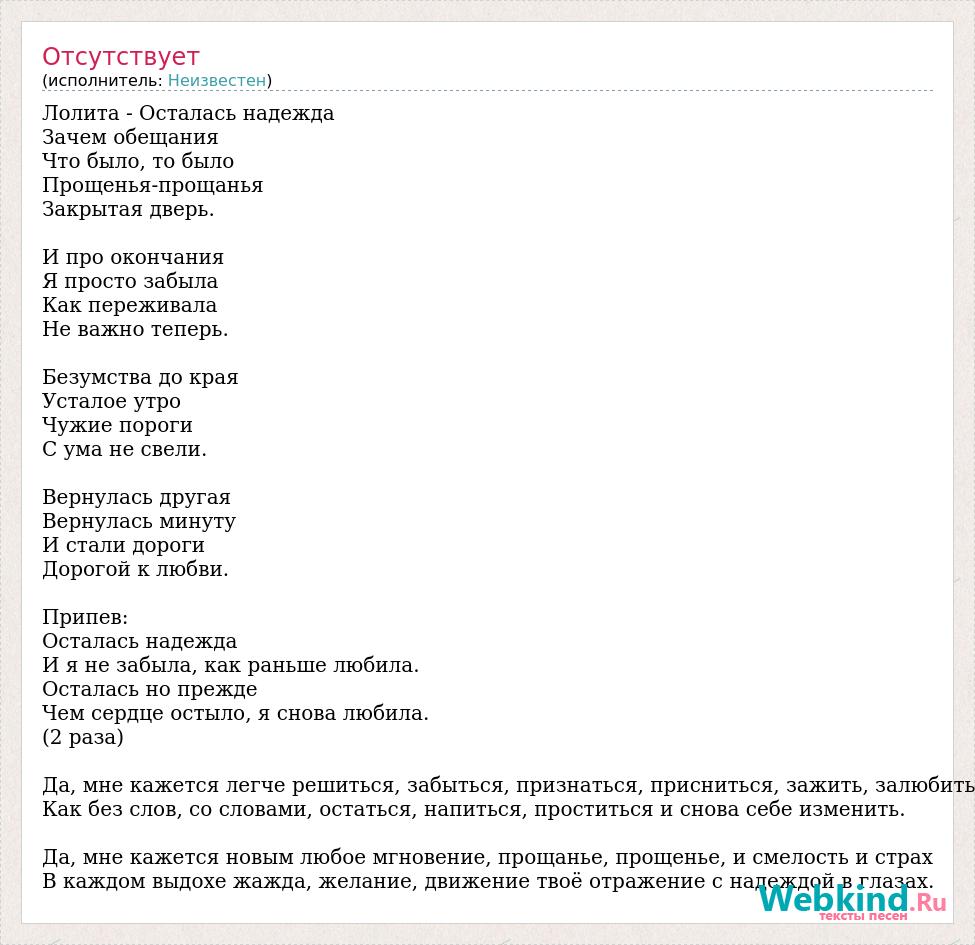 Отсутствует
(исполнитель: Неизвестен)

Лолита - Осталась надежда
Зачем обещания
Что было, то было
Прощенья-прощанья
Закрытая дверь.

И про окончания
Я просто забыла
Как переживала
Не важно теперь.

Безумства до края
Усталое утро
Чужие пороги
С ума не свели.

Вернулась другая
Вернулась минуту
И стали дороги
Дорогой к любви.

Припев:
Осталась надежда
И я не забыла, как раньше любила.
Осталась но прежде
Чем сердце остыло, я снова любила.
(2 раза)

Да, мне кажется легче решиться, забыться, признаться, присниться, зажить, залюбить
Как без слов, со словами, остаться, напиться, проститься и снова себе изменить.

Да, мне кажется новым любое мгновение, прощанье, прощенье, и смелость и страх
В каждом выдохе жажда, желание, движение твоё отражение с надеждой в глазах.

Webkind.Ru
тексты песен